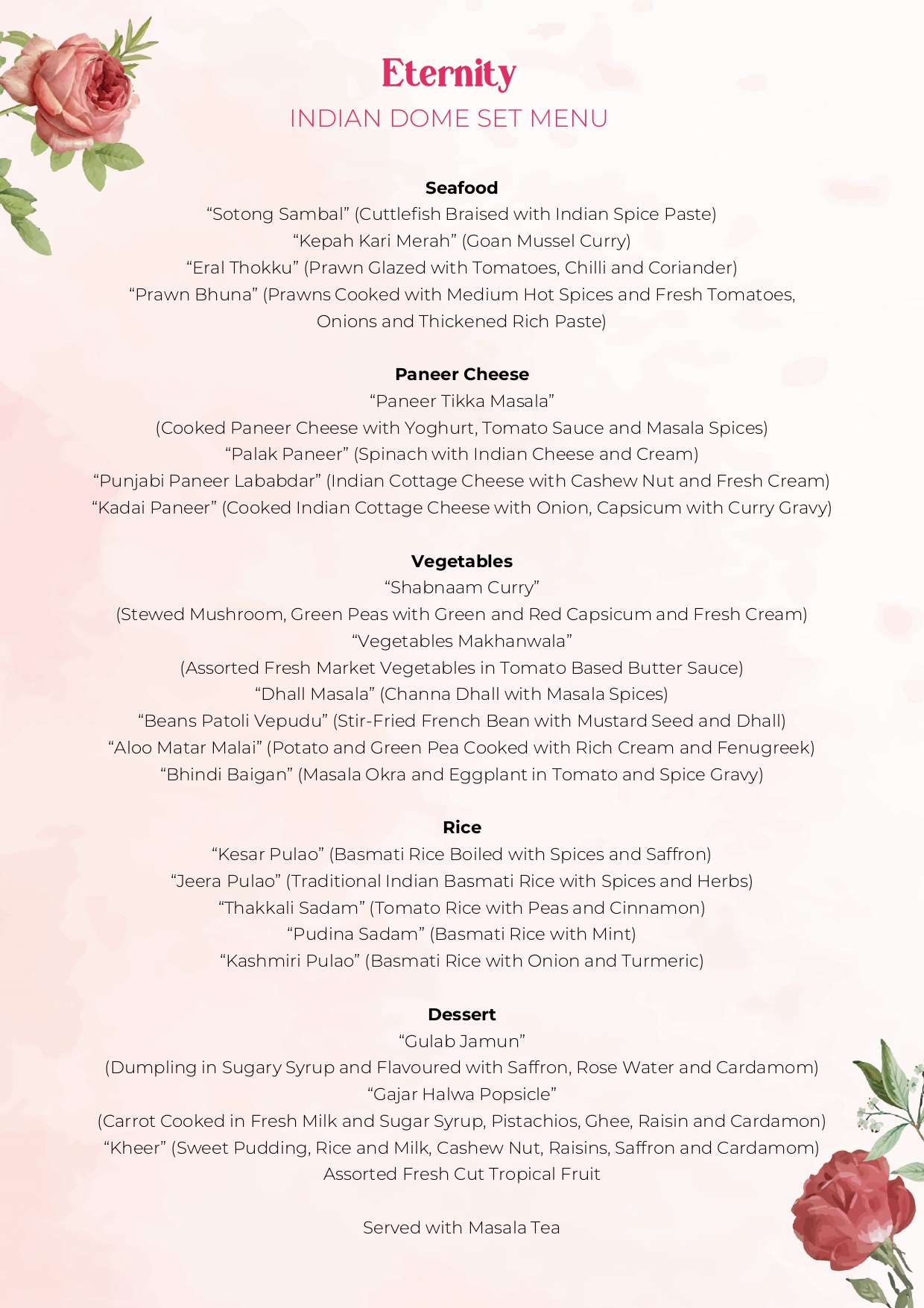 Eternity
INDIAN DOME SET MENU

Seafood
“Sotong Sambal” (Cuttlefish Braised with Indian Spice Paste)
“Kepah Kari Merah” (Goan Mussel Curry)
“Eral Thokku” (Prawn Glazed with Tomatoes, Chilli and Coriander)
“Prawn Bhuna” (Prawns Cooked with Medium Hot Spices and Fresh Tomatoes, Onions and Thickened Rich Paste)

Paneer Cheese
“Paneer Tikka Masala”
(Cooked Paneer Cheese with Yoghurt, Tomato Sauce and Masala Spices)
“Palak Paneer” (Spinach with Indian Cheese and Cream)
“Punjabi Paneer Lababdar” (Indian Cottage Cheese with Cashew Nut and Fresh Cream)
“Kadai Paneer” (Cooked Indian Cottage Cheese with Onion, Capsicum with Curry Gravy)

Vegetables
“Shabnaam Curry”
(Stewed Mushroom, Green Peas with Green and Red Capsicum and Fresh Cream)
“Vegetables Makhanwala”
(Assorted Fresh Market Vegetables in Tomato Based Butter Sauce)
“Dhall Masala” (Channa Dhall with Masala Spices)
“Beans Patoli Vepudu” (Stir-Fried French Bean with Mustard Seed and Dhall)
“Aloo Matar Malai” (Potato and Green Pea Cooked with Rich Cream and Fenugreek)
“Bhindi Baigan” (Masala Okra and Eggplant in Tomato and Spice Gravy)

Rice
“Kesar Pulao” (Basmati Rice Boiled with Spices and Saffron)
“Jeera Pulao” (Traditional Indian Basmati Rice with Spices and Herbs)
“Thakkali Sadam” (Tomato Rice with Peas and Cinnamon)
“Pudina Sadam” (Basmati Rice with Mint)
“Kashmiri Pulao” (Basmati Rice with Onion and Turmeric)

Dessert
“Gulab Jamun”
(Dumpling in Sugary Syrup and Flavoured with Saffron, Rose Water and Cardamom)
“Gajar Halwa Popsicle”
(Carrot Cooked in Fresh Milk and Sugar Syrup, Pistachios, Ghee, Raisin and Cardamon)
“Kheer” (Sweet Pudding, Rice and Milk, Cashew Nut, Raisins, Saffron and Cardamom)
Assorted Fresh Cut Tropical Fruit

Served with Masala Tea